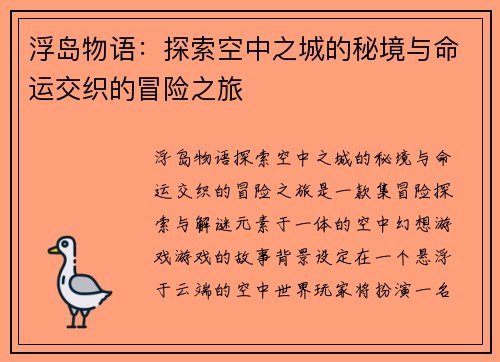 浮岛物语：探索空中之城的秘境与命运交织的冒险之旅

浮岛物语探索空中之城的秘境与命运交织的冒险之旅是一款集冒险探索与解谜元素于一体的空中幻想游戏游戏的故事背景设定在一个悬浮于云端的空中世界玩家将扮演一名